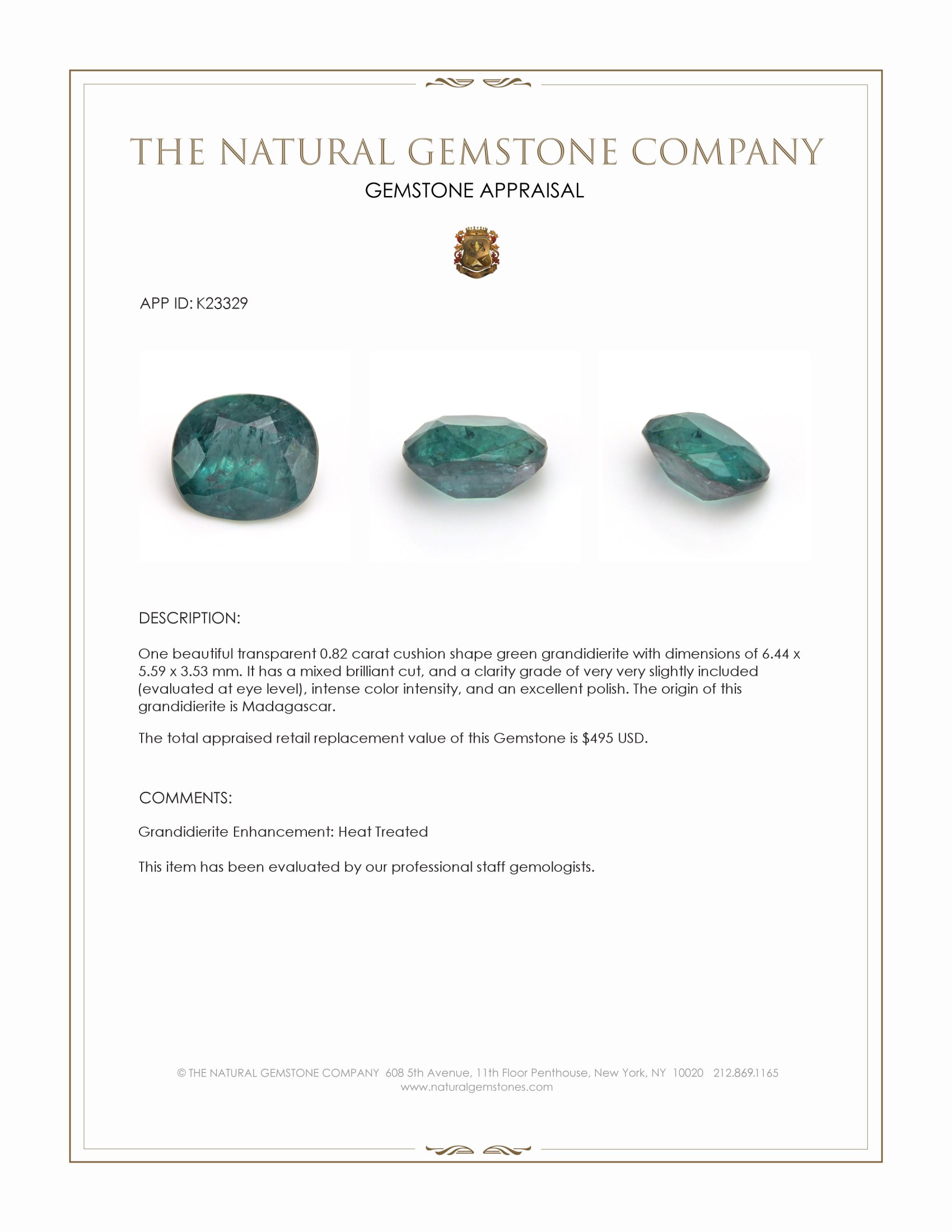 THE NATURAL GEMSTONE COMPANY
GEMSTONE APPRAISAL

APP ID: K23329

DESCRIPTION:

One beautiful transparent 0.82 carat cushion shape green grandidierite with dimensions of 6.44 x 5.59 x 3.53 mm. It has a mixed brilliant cut, and a clarity grade of very very slightly included (evaluated at eye level), intense color intensity, and an excellent polish. The origin of this grandidierite is Madagascar.

The total appraised retail replacement value of this Gemstone is $495 USD.

COMMENTS:

Grandidierite Enhancement: Heat Treated

This item has been evaluated by our professional staff gemologists.

© THE NATURAL GEMSTONE COMPANY 608 5th Avenue, 11th Floor Penthouse, New York, NY 10020 212.869.1165
www.naturalgemstones.com